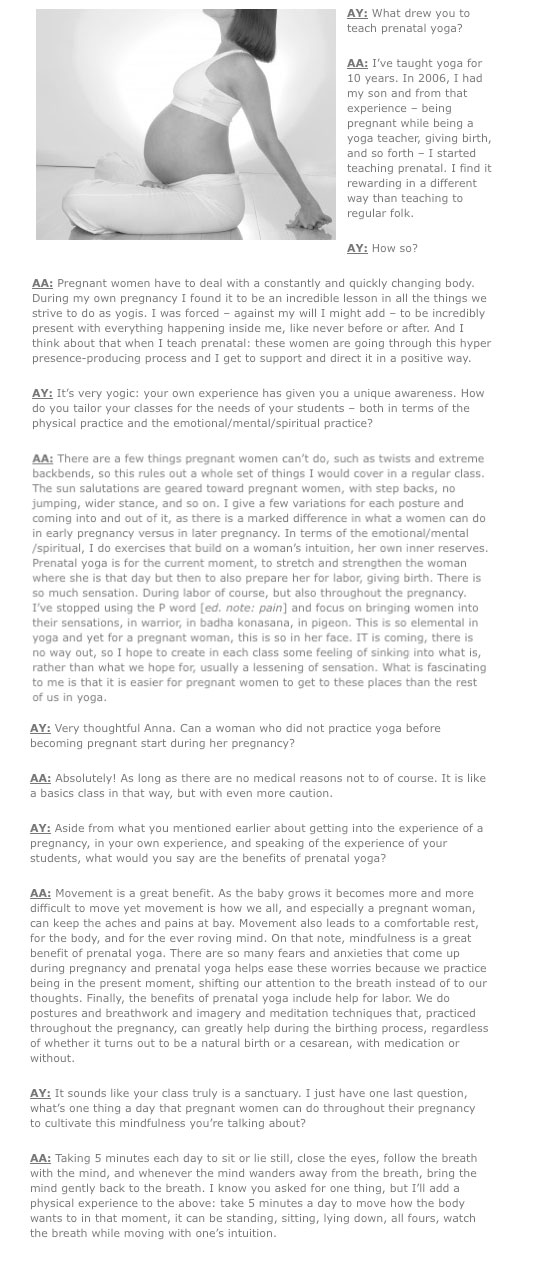 AY: What drew you to teach prenatal yoga?

AA: I've taught yoga for 10 years. In 2006, I had my son and from that experience – being pregnant while being a yoga teacher, giving birth, and so forth – I started teaching prenatal. I find it rewarding in a different way than teaching to regular folk.

AY: How so?

AA: Pregnant women have to deal with a constantly and quickly changing body. During my own pregnancy I found it to be an incredible lesson in all the things we strive to do as yogis. I was forced – against my will I might add – to be incredibly present with everything happening inside me, like never before or after. And I think about that when I teach prenatal: these women are going through this hyper presence-producing process and I get to support and direct it in a positive way.

AY: It's very yogic: your own experience has given you a unique awareness. How do you tailor your classes for the needs of your students – both in terms of the physical practice and the emotional/mental/spiritual practice?

AA: There are a few things pregnant women can't do, such as twists and extreme backbends, so this rules out a whole set of things I would cover in a regular class. The sun salutations are geared toward pregnant women, with step backs, no jumping, wider stance, and so on. I give a few variations for each posture and coming into and out of it, as there is a marked difference in what a women can do in early pregnancy versus in later pregnancy. In terms of the emotional/mental /spiritual, I do exercises that build on a woman's intuition, her own inner reserves. Prenatal yoga is for the current moment, to stretch and strengthen the woman where she is that day but then to also prepare her for labor, giving birth. There is so much sensation. During labor of course, but also throughout the pregnancy. I've stopped using the P word [ed. note: pain] and focus on bringing women into their sensations, in warrior, in badha konasana, in pigeon. This is so elemental in yoga and yet for a pregnant woman, this is so in her face. IT is coming, there is no way out, so I hope to create in each class some feeling of sinking into what is, rather than what we hope for, usually a lessening of sensation. What is fascinating to me is that it is easier for pregnant women to get to these places than the rest of us in yoga.

AY: Very thoughtful Anna. Can a woman who did not practice yoga before becoming pregnant start during her pregnancy?

AA: Absolutely! As long as there are no medical reasons not to of course. It is like a basics class in that way, but with even more caution.

AY: Aside from what you mentioned earlier about getting into the experience of a pregnancy, in your own experience, and speaking of the experience of your students, what would you say are the benefits of prenatal yoga?

AA: Movement is a great benefit. As the baby grows it becomes more and more difficult to move yet movement is how we all, and especially a pregnant woman, can keep the aches and pains at bay. Movement also leads to a comfortable rest, for the body, and for the ever roving mind. On that note, mindfulness is a great benefit of prenatal yoga. There are so many fears and anxieties that come up during pregnancy and prenatal yoga helps ease these worries because we practice being in the present moment, shifting our attention to the breath instead of to our thoughts. Finally, the benefits of prenatal yoga include help for labor. We do postures and breathwork and imagery and meditation techniques that, practiced throughout the pregnancy, can greatly help during the birthing process, regardless of whether it turns out to be a natural birth or a cesarean, with medication or without.

AY: It sounds like your class truly is a sanctuary. I just have one last question, what's one thing a day that pregnant women can do throughout their pregnancy to cultivate this mindfulness you're talking about?

AA: Taking 5 minutes each day to sit or lie still, close the eyes, follow the breath with the mind, and whenever the mind wanders away from the breath, bring the mind gently back to the breath. I know you asked for one thing, but I'll add a physical experience to the above: take 5 minutes a day to move how the body wants to in that moment, it can be standing, sitting, lying down, all fours, watch the breath while moving with one's intuition.